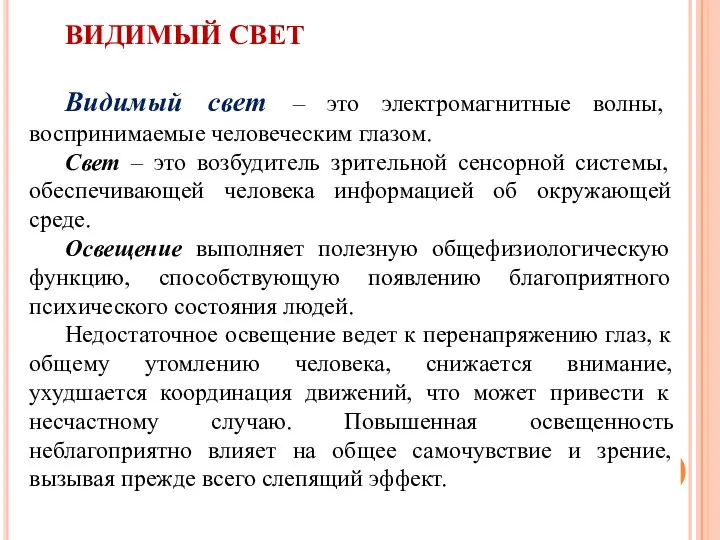 ВИДИМЫЙ СВЕТ

Видимый свет – это электромагнитные волны, воспринимаемые человеческим глазом.

Свет – это возбудитель зрительной сенсорной системы, обеспечивающей человека информацией об окружающей среде.

Освещение выполняет полезную общефизиологическую функцию, способствующую появлению благоприятного психического состояния людей.

Недостаточное освещение ведет к перенапряжению глаз, к общему утомлению человека, снижается внимание, ухудшается координация движений, что может привести к несчастному случаю. Повышенная освещенность неблагоприятно влияет на общее самочувствие и зрение, вызывая прежде всего слепящий эффект.